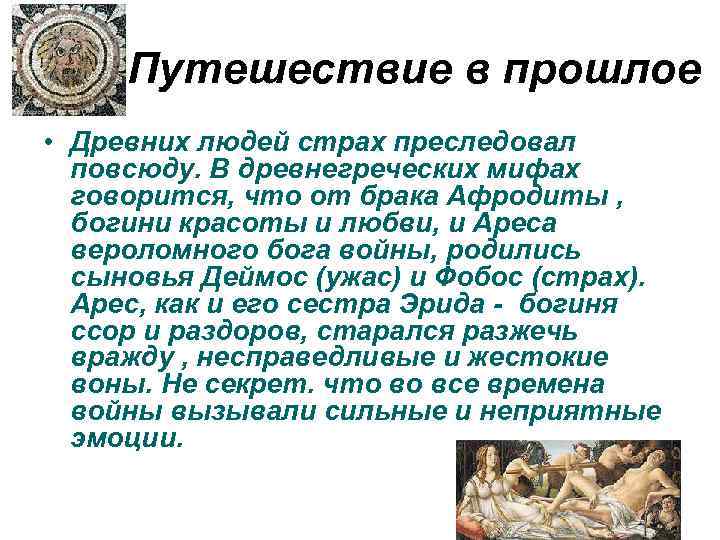 Путешествие в прошлое

• Древних людей страх преследовал повсюду. В древнегреческих мифах говорится, что от брака Афродиты , богини красоты и любви, и Ареса вероломного бога войны, родились сыновья Деймос (ужас) и Фобос (страх). Арес, как и его сестра Эрида - богиня ссор и раздоров, старался разжечь вражду , несправедливые и жестокие воны. Не секрет. что во все времена войны вызывали сильные и неприятные эмоции.